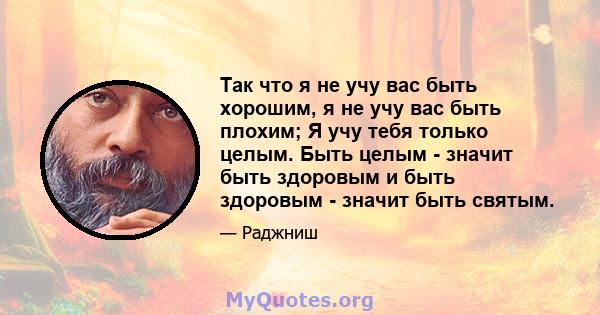 Так что я не учу вас быть хорошим, я не учу вас быть плохим; Я учу тебя только целым. Быть целым - значит быть здоровым и быть здоровым - значит быть святым.

— Раджниш

MyQuotes.org